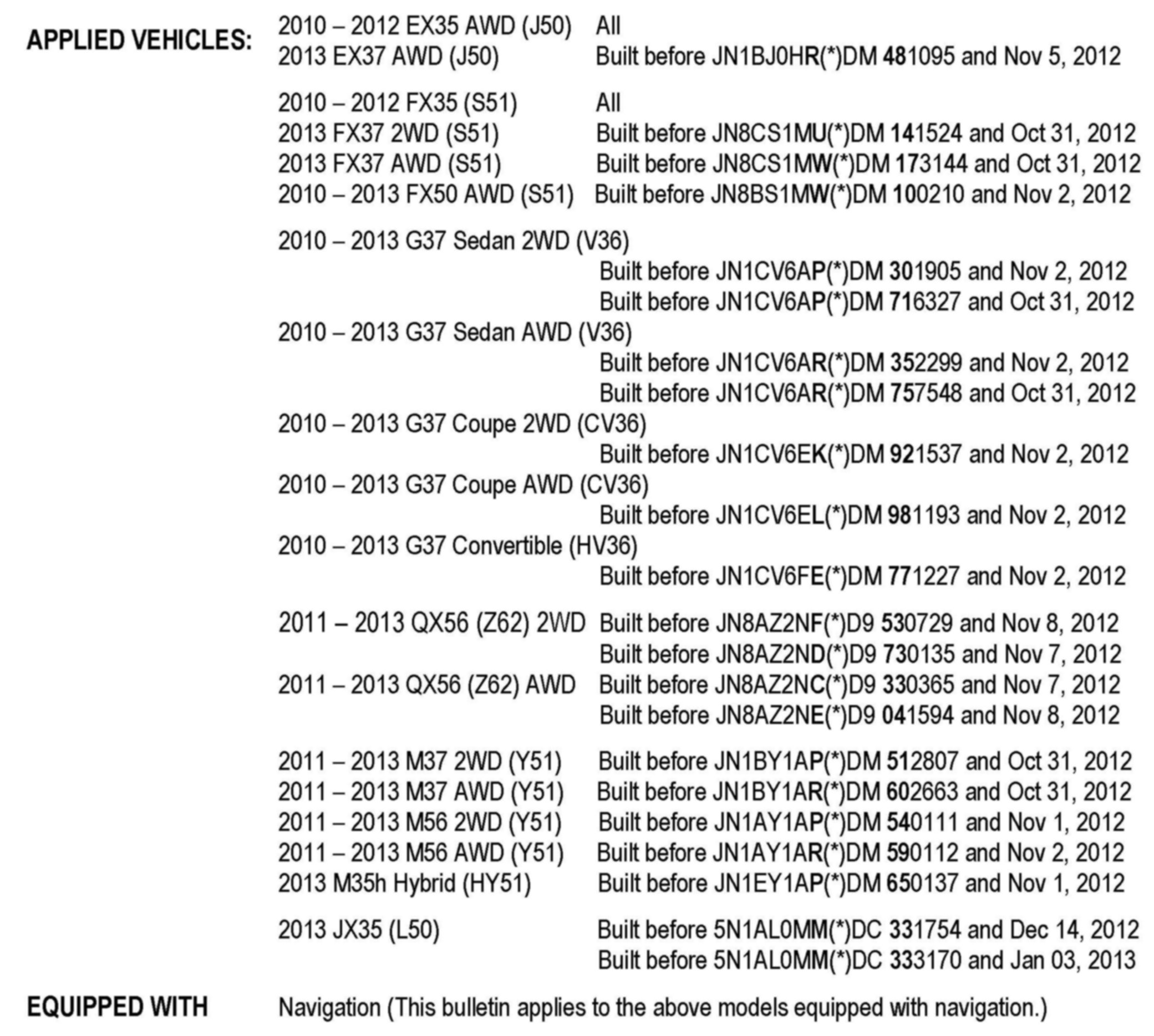 APPLIED VEHICLES:

2010 – 2012 EX35 AWD (J50) All
2013 EX37 AWD (J50) Built before JN1BJ0HR(*)DM 481095 and Nov 5, 2012

2010 – 2012 FX35 (S51) All
2013 FX37 2WD (S51) Built before JN8CS1MU(*)DM 141524 and Oct 31, 2012
2013 FX37 AWD (S51) Built before JN8CS1MW(*)DM 173144 and Oct 31, 2012
2010 – 2013 FX50 AWD (S51) Built before JN8BS1MW(*)DM 100210 and Nov 2, 2012

2010 – 2013 G37 Sedan 2WD (V36)
Built before JN1CV6AP(*)DM 301905 and Nov 2, 2012
Built before JN1CV6AP(*)DM 716327 and Oct 31, 2012
2010 – 2013 G37 Sedan AWD (V36)
Built before JN1CV6AR(*)DM 352299 and Nov 2, 2012
Built before JN1CV6AR(*)DM 757548 and Oct 31, 2012
2010 – 2013 G37 Coupe 2WD (CV36)
Built before JN1CV6EK(*)DM 921537 and Nov 2, 2012
2010 – 2013 G37 Coupe AWD (CV36)
Built before JN1CV6EL(*)DM 981193 and Nov 2, 2012
2010 – 2013 G37 Convertible (HV36)
Built before JN1CV6FE(*)DM 771227 and Nov 2, 2012

2011 – 2013 QX56 (Z62) 2WD Built before JN8AZ2NF(*)D9 530729 and Nov 8, 2012
Built before JN8AZ2ND(*)D9 730135 and Nov 7, 2012
2011 – 2013 QX56 (Z62) AWD Built before JN8AZ2NC(*)D9 330365 and Nov 7, 2012
Built before JN8AZ2NE(*)D9 041594 and Nov 8, 2012

2011 – 2013 M37 2WD (Y51) Built before JN1BY1AP(*)DM 512807 and Oct 31, 2012
2011 – 2013 M37 AWD (Y51) Built before JN1BY1AR(*)DM 602663 and Oct 31, 2012
2011 – 2013 M56 2WD (Y51) Built before JN1AY1AP(*)DM 540111 and Nov 1, 2012
2011 – 2013 M56 AWD (Y51) Built before JN1AY1AR(*)DM 590112 and Nov 2, 2012
2013 M35h Hybrid (HY51) Built before JN1EY1AP(*)DM 650137 and Nov 1, 2012

2013 JX35 (L50) Built before 5N1AL0MM(*)DC 331754 and Dec 14, 2012
Built before 5N1AL0MM(*)DC 333170 and Jan 03, 2013

EQUIPPED WITH

Navigation (This bulletin applies to the above models equipped with navigation.)